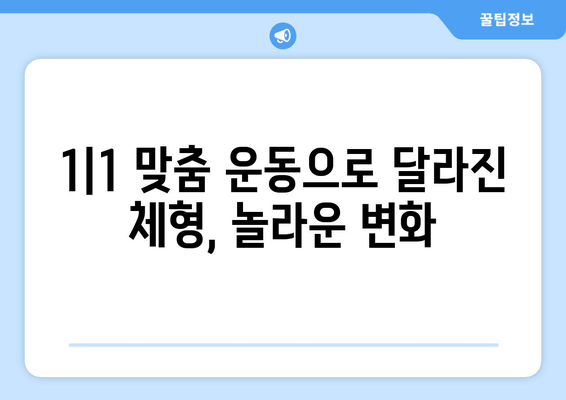 꿀팁정보

1|1 맞춤 운동으로 달라진 체형, 놀라운 변화